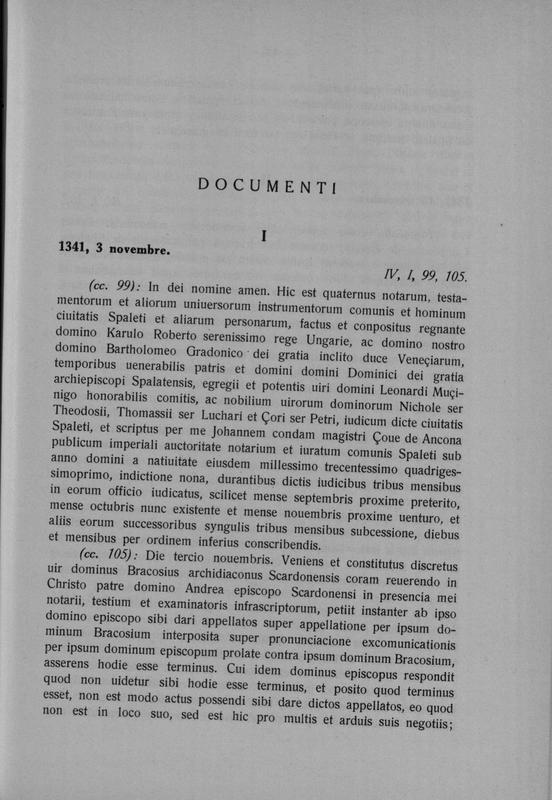 DOCUMENTI

I

1341, 3 novembre.

IV, I, 99, 105.

(cc. 99): In dei nomine amen. Hic est quaternus notarum, testamentorum et aliorum uniuersorum instrumentorum comunis et hominum ciuitatis Spaleti et aliarum personarum, factus et conpositus regnante domino Karulo Roberto serenissimo rege Ungarie, ac domino nostro domino Bartholomeo Gradonico dei gratia inclito duce Veneçiarum, temporibus uenerabilis patris et domini domini Dominici dei gratia archiepiscopi Spalatensis, egregii et potentis uiri domini Leonardi Muçinigo honorabilis comitis, ac nobilium uirorum dominorum Nichole ser Theodosii, Thomassii ser Luchari et Çori ser Petri, iudicum dicte ciuitatis Spaleti, et scriptus per me Johannem condam magistri Çoue de Ancona publicum imperiali auctoritate notarium et iuratum comunis Spaleti sub anno domini a natiuitate eiusdem millessimo trecentessimo quadrigessimoprimo, indictione nona, durantibus dictis iudicibus tribus mensibus in eorum officio iudicatus, scilicet mense septembris proxime preterito, mense octubris nunc existente et mense nouembris proxime uenturo, et aliis eorum successoribus syngulis tribus mensibus subcessione, diebus et mensibus per ordinem inferius conscribendis.

(cc. 105): Die tercio nouembris. Veniens et constitutus discretus uir dominus Bracosius archidiaconus Scardonensis coram reuerendo in Christo patre domino Andrea episcopo Scardonensi in presencia mei notarii, testium et examinatoris infrascriptorum, petiit instanter ab ipso domino episcopo sibi dari appellatos super appellatione per ipsum dominum Bracosium interposita super pronunciacione excomunicationis per ipsum dominum episcopum prolate contra ipsum dominum Bracosium, asserens hodie esse terminus. Cui idem dominus episcopus respondit quod non uidetur sibi hodie esse terminus, et posito quod terminus esset, non est modo actus possendi sibi dare dictos appellatos, eo quod non est in loco suo, sed est hic pro multis et arduis suis negotiis;